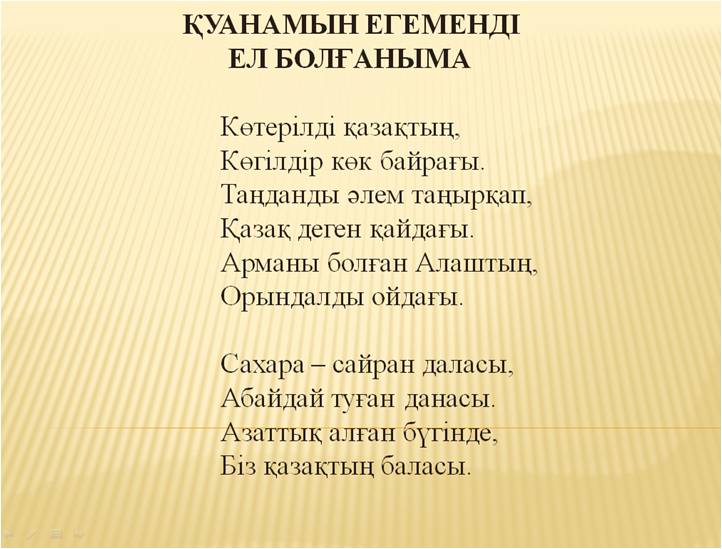 ҚУАНАМЫН ЕГЕМЕНДІ
ЕЛ БОЛҒАНЫМА

Көтерілді қазақтың,
Көгілдір көк байрағы.
Таңданды әлем таңырқап,
Қазақ деген қайдағы.
Арманы болған Алаштың,
Орындалды ойдағы.

Сахара – сайран даласы,
Абайдай туған данасы.
Азаттық алған бүгінде,
Біз қазақтың баласы.